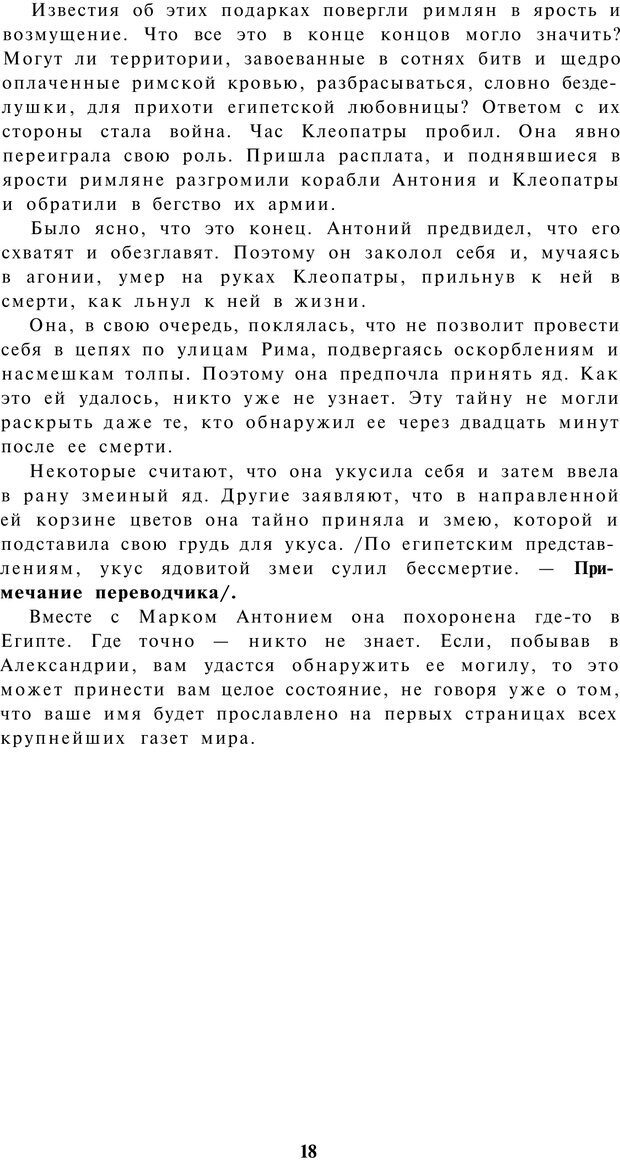 Известия об этих подарках повергли римлян в ярость и возмущение. Что все это в конце концов могло значить? Могут ли территории, завоеванные в сотнях битв и щедро оплаченные римской кровью, разбрасываться, словно безделушки, для прихоти египетской любовницы? Ответом с их стороны стала война. Час Клеопатры пробил. Она явно переиграла свою роль. Пришла расплата, и поднявшиеся в ярости римляне разгромили корабли Антония и Клеопатры и обратили в бегство их армии.

Было ясно, что это конец. Антоний предвидел, что его схватят и обезглавят. Поэтому он заколол себя и, мучаясь в агонии, умер на руках Клеопатры, прильнув к ней в смерти, как льнул к ней в жизни.

Она, в свою очередь, поклялась, что не позволит провести себя в цепях по улицам Рима, подвергаясь оскорблениям и насмешкам толпы. Поэтому она предпочла принять яд. Как это ей удалось, никто уже не узнает. Эту тайну не могли раскрыть даже те, кто обнаружил ее через двадцать минут после ее смерти.

Некоторые считают, что она укусила себя и затем ввела в рану змеиный яд. Другие заявляют, что в направленной ей корзине цветов она тайно приняла и змею, которой и подставила свою грудь для укуса. /По египетским представлениям, укус ядовитой змеи сулил бессмертие. — Примечание переводчика/.

Вместе с Марком Антонием она похоронена где-то в Египте. Где точно — никто не знает. Если, побывав в Александрии, вам удастся обнаружить ее могилу, то это может принести вам целое состояние, не говоря уже о том, что ваше имя будет прославлено на первых страницах всех крупнейших газет мира.

18